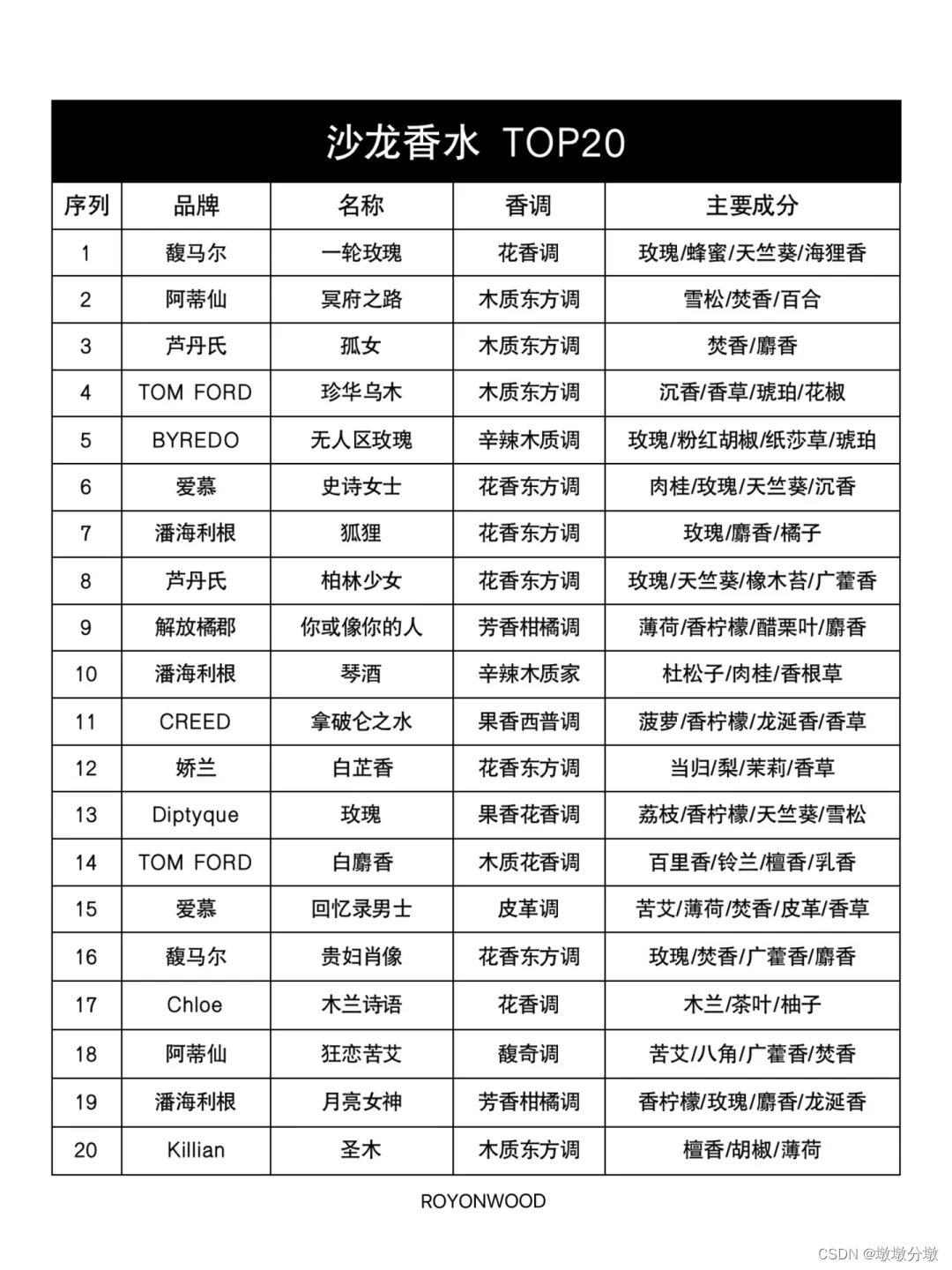 沙龙香水 TOP20

| 序列 | 品牌 | 名称 | 香调 | 主要成分 |
|---|---|---|---|---|
| 1 | 馥马尔 | 一轮玫瑰 | 花香调 | 玫瑰/蜂蜜/天竺葵/海狸香 |
| 2 | 阿蒂仙 | 冥府之路 | 木质东方调 | 雪松/焚香/百合 |
| 3 | 芦丹氏 | 孤女 | 木质东方调 | 焚香/麝香 |
| 4 | TOM FORD | 珍华乌木 | 木质东方调 | 沉香/香草/琥珀/花椒 |
| 5 | BYREDO | 无人区玫瑰 | 辛辣木质调 | 玫瑰/粉红胡椒/纸莎草/琥珀 |
| 6 | 爱慕 | 史诗女士 | 花香东方调 | 肉桂/玫瑰/天竺葵/沉香 |
| 7 | 潘海利根 | 狐狸 | 花香东方调 | 玫瑰/麝香/橘子 |
| 8 | 芦丹氏 | 柏林少女 | 花香东方调 | 玫瑰/天竺葵/橡木苔/广藿香 |
| 9 | 解放橘郡 | 你或像你的人 | 芳香柑橘调 | 薄荷/香柠檬/醋栗叶/麝香 |
| 10 | 潘海利根 | 琴酒 | 辛辣木质家 | 杜松子/肉桂/香根草 |
| 11 | CREED | 拿破仑之水 | 果香西普调 | 菠萝/香柠檬/龙涎香/香草 |
| 12 | 娇兰 | 白芷香 | 花香东方调 | 当归/梨/茉莉/香草 |
| 13 | Diptyque | 玫瑰 | 果香花香调 | 荔枝/香柠檬/天竺葵/雪松 |
| 14 | TOM FORD | 白麝香 | 木质花香调 | 百里香/铃兰/檀香/乳香 |
| 15 | 爱慕 | 回忆录男士 | 皮革调 | 苦艾/薄荷/焚香/皮革/香草 |
| 16 | 馥马尔 | 贵妇肖像 | 花香东方调 | 玫瑰/焚香/广藿香/麝香 |
| 17 | Chloe | 木兰诗语 | 花香调 | 木兰/茶叶/柚子 |
| 18 | 阿蒂仙 | 狂恋苦艾 | 馥奇调 | 苦艾/八角/广藿香/焚香 |
| 19 | 潘海利根 | 月亮女神 | 芳香柑橘调 | 香柠檬/玫瑰/麝香/龙涎香 |
| 20 | Killian | 圣木 | 木质东方调 | 檀香/胡椒/薄荷 |

ROYONWOOD

CSDN @墩墩分墩